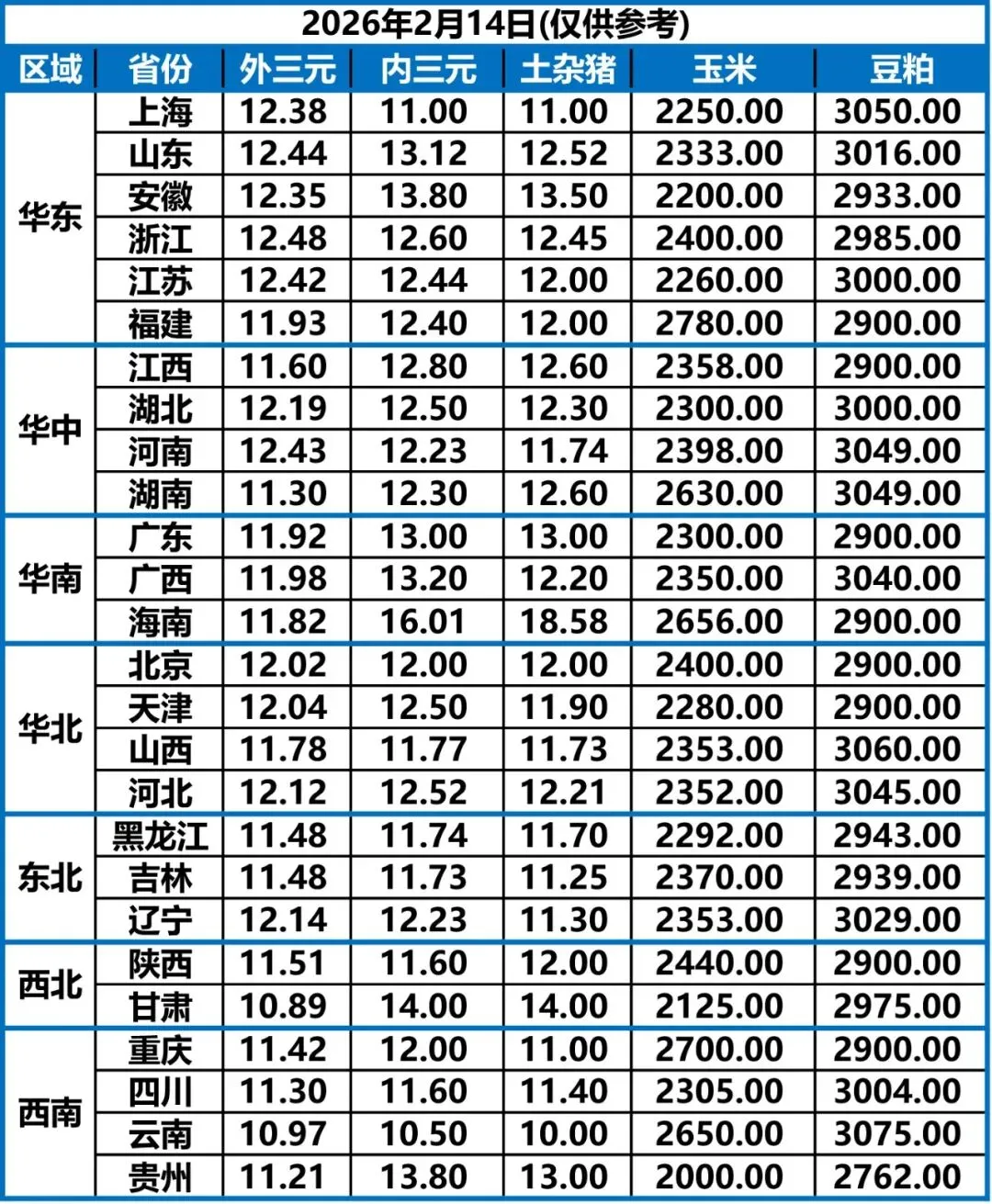 2026年2月14日(仅供参考)

| 区域 | 省份 | 外三元 | 内三元 | 土杂猪 | 玉米 | 豆粕 |
|---|---|---|---|---|---|---|
| 华东 | 上海 | 12.38 | 11.00 | 11.00 | 2250.00 | 3050.00 |
|  | 山东 | 12.44 | 13.12 | 12.52 | 2333.00 | 3016.00 |
|  | 安徽 | 12.35 | 13.80 | 13.50 | 2200.00 | 2933.00 |
|  | 浙江 | 12.48 | 12.60 | 12.45 | 2400.00 | 2985.00 |
|  | 江苏 | 12.42 | 12.44 | 12.00 | 2260.00 | 3000.00 |
|  | 福建 | 11.93 | 12.40 | 12.00 | 2780.00 | 2900.00 |
| 华中 | 江西 | 11.60 | 12.80 | 12.60 | 2358.00 | 2900.00 |
|  | 湖北 | 12.19 | 12.50 | 12.30 | 2300.00 | 3000.00 |
|  | 河南 | 12.43 | 12.23 | 11.74 | 2398.00 | 3049.00 |
|  | 湖南 | 11.30 | 12.30 | 12.60 | 2630.00 | 3049.00 |
| 华南 | 广东 | 11.92 | 13.00 | 13.00 | 2300.00 | 2900.00 |
|  | 广西 | 11.98 | 13.20 | 12.20 | 2350.00 | 3040.00 |
|  | 海南 | 11.82 | 16.01 | 18.58 | 2656.00 | 2900.00 |
| 华北 | 北京 | 12.02 | 12.00 | 12.00 | 2400.00 | 2900.00 |
|  | 天津 | 12.04 | 12.50 | 11.90 | 2280.00 | 2900.00 |
|  | 山西 | 11.78 | 11.77 | 11.73 | 2353.00 | 3060.00 |
|  | 河北 | 12.12 | 12.52 | 12.21 | 2352.00 | 3045.00 |
| 东北 | 黑龙江 | 11.48 | 11.74 | 11.70 | 2292.00 | 2943.00 |
|  | 吉林 | 11.48 | 11.73 | 11.25 | 2370.00 | 2939.00 |
|  | 辽宁 | 12.14 | 12.23 | 11.30 | 2353.00 | 3029.00 |
| 西北 | 陕西 | 11.51 | 11.60 | 12.00 | 2440.00 | 2900.00 |
|  | 甘肃 | 10.89 | 14.00 | 14.00 | 2125.00 | 2975.00 |
| 西南 | 重庆 | 11.42 | 12.00 | 11.00 | 2700.00 | 2900.00 |
|  | 四川 | 11.30 | 11.60 | 11.40 | 2305.00 | 3004.00 |
|  | 云南 | 10.97 | 10.50 | 10.00 | 2650.00 | 3075.00 |
|  | 贵州 | 11.21 | 13.80 | 13.00 | 2000.00 | 2762.00 |